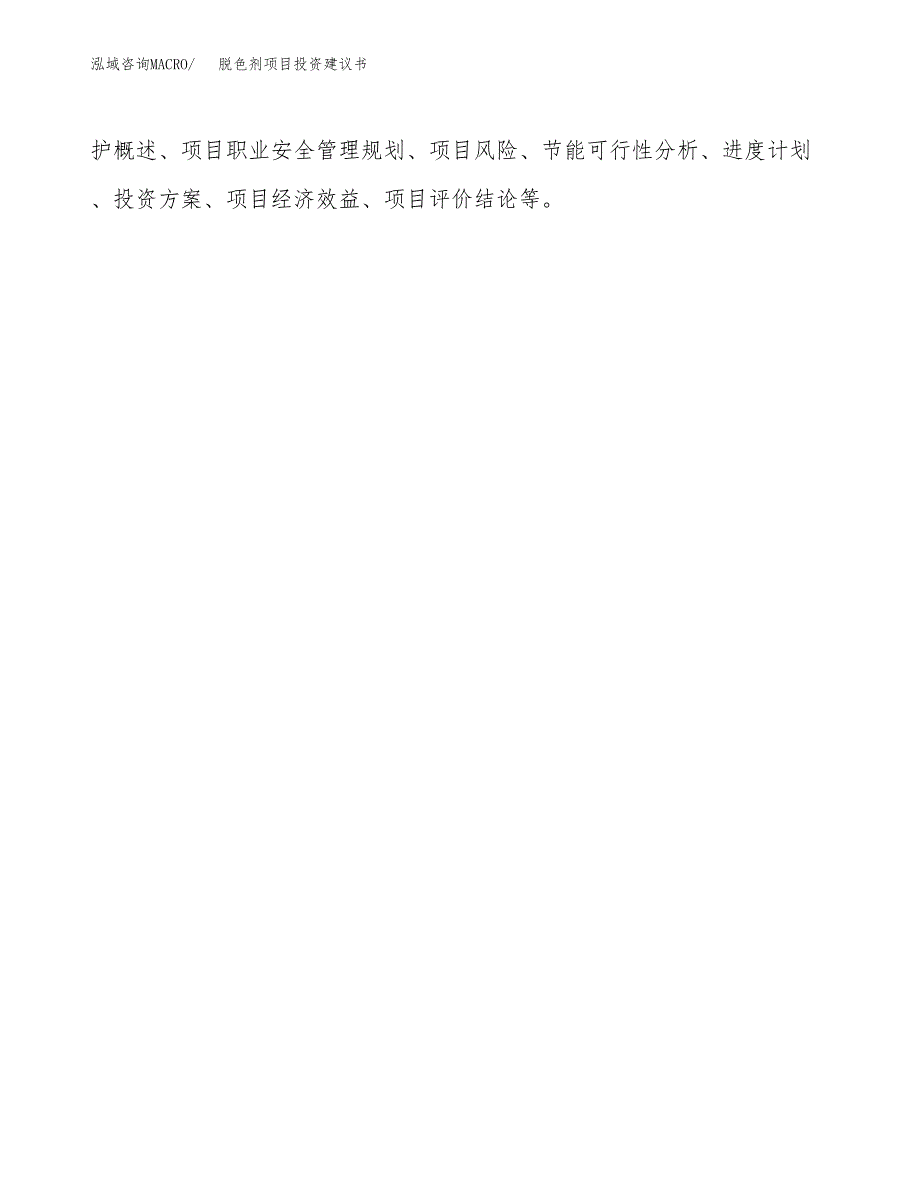 泓域咨询MACRO/　脱色剂项目投资建议书

护概述、项目职业安全管理规划、项目风险、节能可行性分析、进度计划、投资方案、项目经济效益、项目评价结论等。